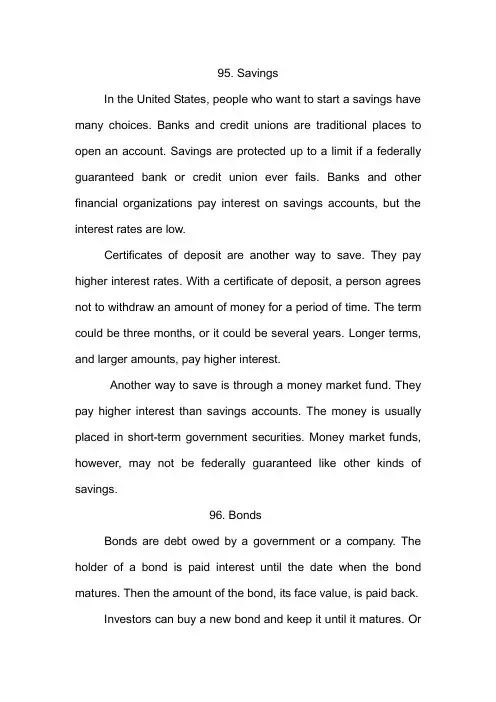 95. Savings

In the United States, people who want to start a savings have many choices. Banks and credit unions are traditional places to open an account. Savings are protected up to a limit if a federally guaranteed bank or credit union ever fails. Banks and other financial organizations pay interest on savings accounts, but the interest rates are low.

Certificates of deposit are another way to save. They pay higher interest rates. With a certificate of deposit, a person agrees not to withdraw an amount of money for a period of time. The term could be three months, or it could be several years. Longer terms, and larger amounts, pay higher interest.

Another way to save is through a money market fund. They pay higher interest than savings accounts. The money is usually placed in short-term government securities. Money market funds, however, may not be federally guaranteed like other kinds of savings.

96. Bonds

Bonds are debt owed by a government or a company. The holder of a bond is paid interest until the date when the bond matures. Then the amount of the bond, its face value, is paid back.

Investors can buy a new bond and keep it until it matures. Or